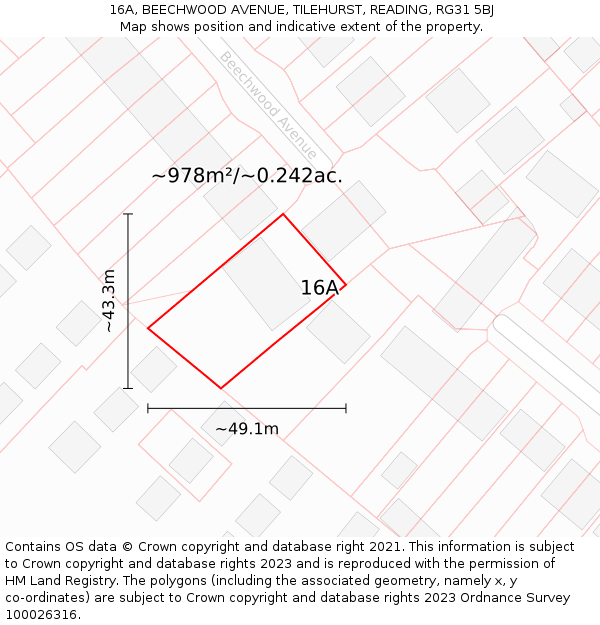 16A, BEECHWOOD AVENUE, TILEHURST, READING, RG31 5BJ
Map shows position and indicative extent of the property.

Beechwood Avenue

~978m²/~0.242ac.

~43.3m

16A

~49.1m

Contains OS data © Crown copyright and database right 2021. This information is subject to Crown copyright and database rights 2023 and is reproduced with the permission of HM Land Registry. The polygons (including the associated geometry, namely x, y co-ordinates) are subject to Crown copyright and database rights 2023 Ordnance Survey 100026316.